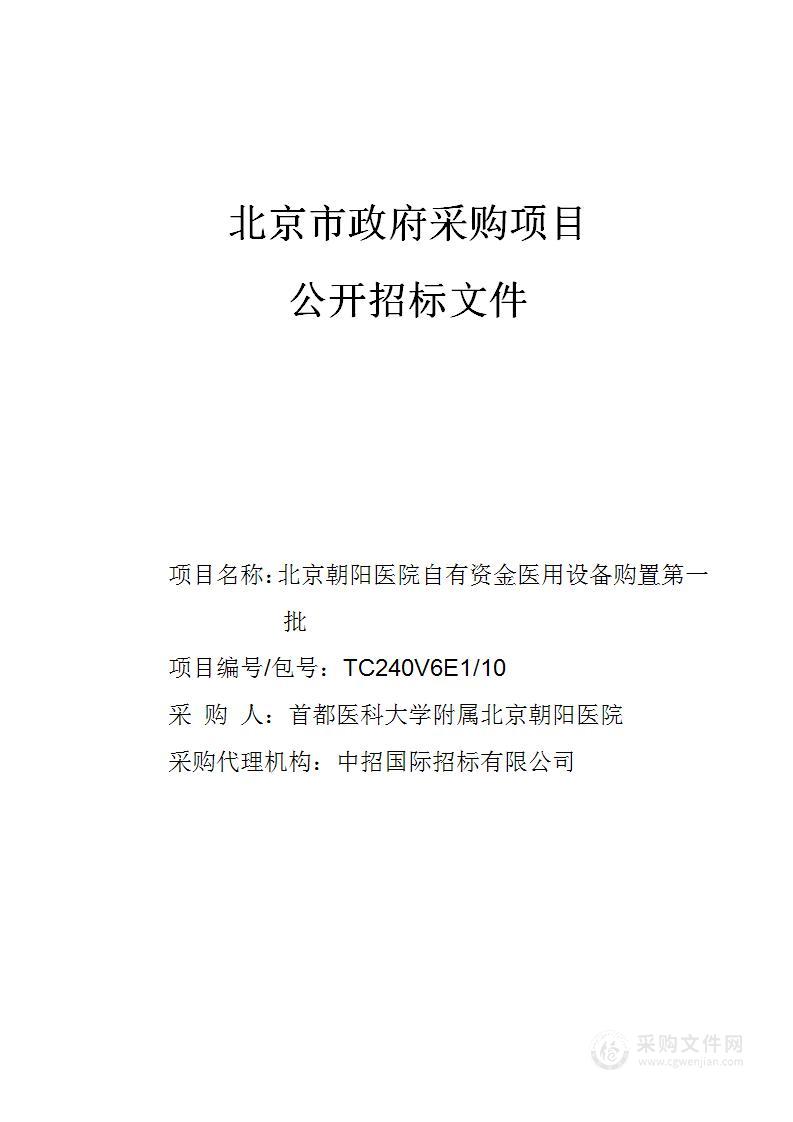 北京市政府采购项目

公开招标文件

项目名称：北京朝阳医院自有资金医用设备购置第一批

项目编号/包号：TC240V6E1/10

采 购 人：首都医科大学附属北京朝阳医院

采购代理机构：中招国际招标有限公司

采购文件网
www.cgwenjian.com